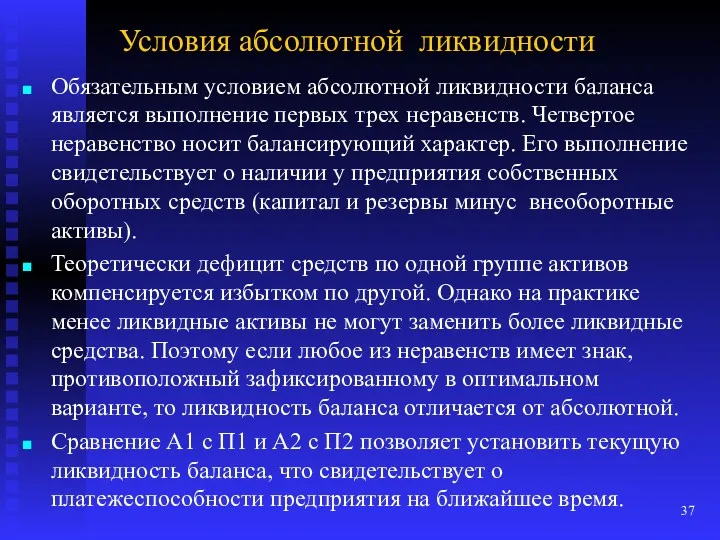 Условия абсолютной ликвидности

Обязательным условием абсолютной ликвидности баланса является выполнение первых трех неравенств. Четвертое неравенство носит балансирующий характер. Его выполнение свидетельствует о наличии у предприятия собственных оборотных средств (капитал и резервы минус внеоборотные активы).

Теоретически дефицит средств по одной группе активов компенсируется избытком по другой. Однако на практике менее ликвидные активы не могут заменить более ликвидные средства. Поэтому если любое из неравенств имеет знак, противоположный зафиксированному в оптимальном варианте, то ликвидность баланса отличается от абсолютной.

Сравнение А1 с П1 и А2 с П2 позволяет установить текущую ликвидность баланса, что свидетельствует о платежеспособности предприятия на ближайшее время.

37